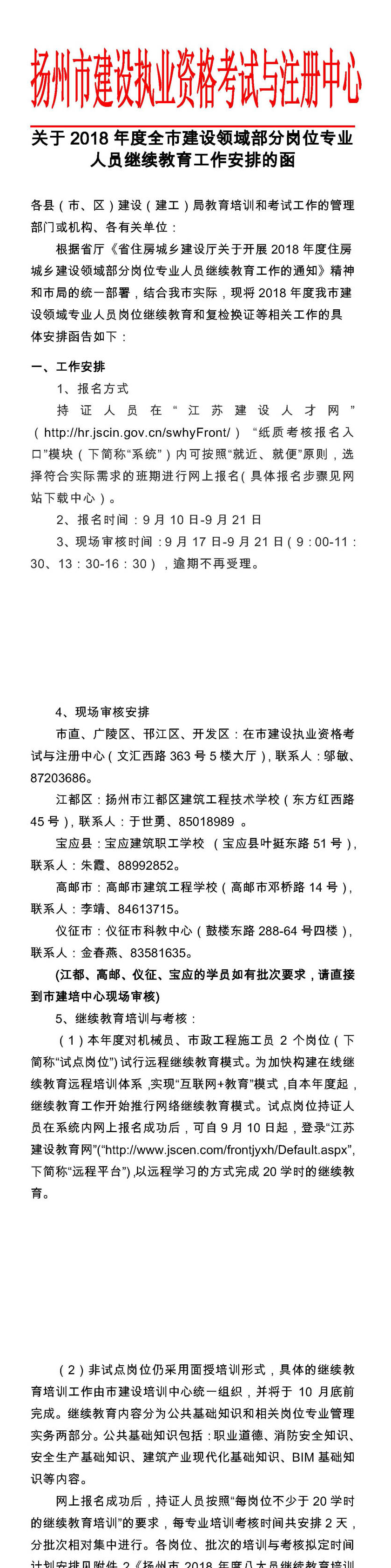 扬州市建设执业资格考试与注册中心

关于 2018 年度全市建设领域部分岗位专业人员继续教育工作安排的函

各县（市、区）建设（建工）局教育培训和考试工作的管理部门或机构、各有关单位：

根据省厅《省住房城乡建设厅关于开展 2018 年度住房城乡建设领域部分岗位专业人员继续教育工作的通知》精神和市局的统一部署，结合我市实际，现将 2018 年度我市建设领域专业人员岗位继续教育和复检换证等相关工作的具体安排函告如下：

一、工作安排

1、报名方式

持证人员在“江苏建设人才网”（http://hr.jscin.gov.cn/swhyFront/）“纸质考核报名入口”模块（下简称“系统”）内可按照“就近、就便”原则，选择符合实际需求的班期进行网上报名(具体报名步骤见网站下载中心)。

2、报名时间：9 月 10 日-9 月 21 日

3、现场审核时间：9 月 17 日-9 月 21 日（9：00-11：30、13：30-16：30），逾期不再受理。

4、现场审核安排

市直、广陵区、邗江区、开发区：在市建设执业资格考试与注册中心（文汇西路 363 号 5 楼大厅），联系人：邬敏、87203686。

江都区：扬州市江都区建筑工程技术学校（东方红西路 45 号），联系人：于世勇、85018989 。

宝应县：宝应建筑职工学校 （宝应县叶挺东路 51 号），联系人：朱霞、88992852。

高邮市：高邮市建筑工程学校（高邮市邓桥路 14 号），联系人：李靖、84613715。

仪征市：仪征市科教中心（鼓楼东路 288-64 号四楼），联系人：金春燕、83581635。

(江都、高邮、仪征、宝应的学员如有批次要求，请直接到市建培中心现场审核)

5、继续教育培训与考核：

（1）本年度对机械员、市政工程施工员 2 个岗位（下简称“试点岗位”）试行远程继续教育模式。为加快构建在线继续教育远程培训体系，实现“互联网+教育”模式，自本年度起，继续教育工作开始推行网络继续教育模式。试点岗位持证人员在系统内网上报名成功后，可自 9 月 10 日起，登录“江苏建设教育网”(“http://www.jscen.com/frontjyxh/Default.aspx”，下简称“远程平台”)，以远程学习的方式完成 20 学时的继续教育。

（2）非试点岗位仍采用面授培训形式，具体的继续教育培训工作由市建设培训中心统一组织，并将于 10 月底前完成。继续教育内容分为公共基础知识和相关岗位专业管理实务两部分。公共基础知识包括：职业道德、消防安全知识、安全生产基础知识、建筑产业现代化基础知识、BIM 基础知识等内容。

网上报名成功后，持证人员按照“每岗位不少于 20 学时的继续教育培训”的要求，每专业培训考核时间共安排 2 天，分批次相对集中进行。各岗位、批次的培训与考核拟定时间计划安排见附件 2《扬州市 2018 年度八大员继续教育培训